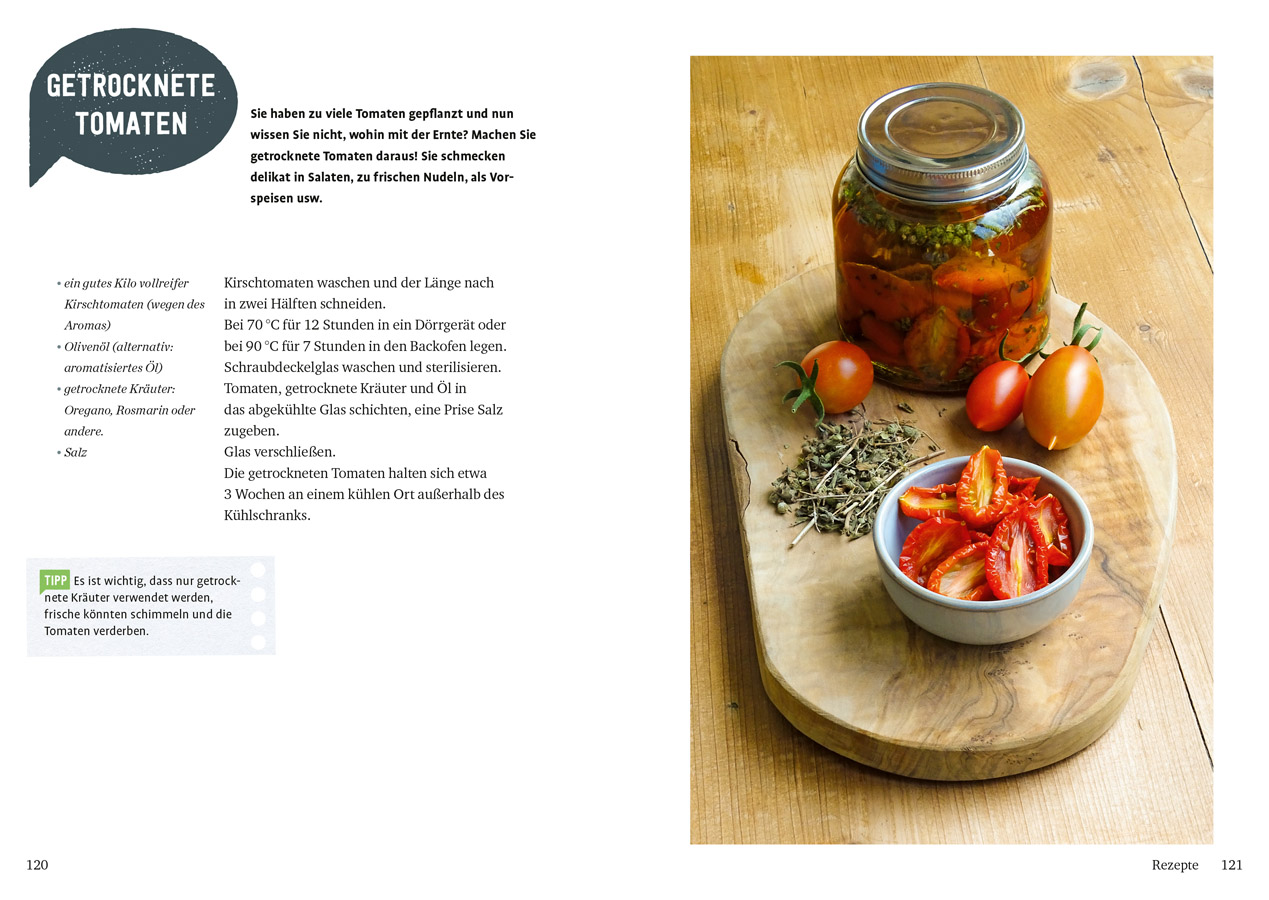 GETROCKNETE TOMATEN

Sie haben zu viele Tomaten gepflanzt und nun wissen Sie nicht, wohin mit der Ernte? Machen Sie getrocknete Tomaten daraus! Sie schmecken delikat in Salaten, zu frischen Nudeln, als Vorspeisen usw.

• ein gutes Kilo vollreifer Kirschtomaten (wegen des Aromas)
• Olivenöl (alternativ: aromatisiertes Öl)
• getrocknete Kräuter: Oregano, Rosmarin oder andere.
• Salz

Kirschtomaten waschen und der Länge nach in zwei Hälften schneiden.
Bei 70 °C für 12 Stunden in ein Dörrgerät oder bei 90 °C für 7 Stunden in den Backofen legen.
Schraubdeckelglas waschen und sterilisieren.
Tomaten, getrocknete Kräuter und Öl in das abgekühlte Glas schichten, eine Prise Salz zugeben.
Glas verschließen.
Die getrockneten Tomaten halten sich etwa 3 Wochen an einem kühlen Ort außerhalb des Kühlschranks.

TIPP Es ist wichtig, dass nur getrocknete Kräuter verwendet werden, frische könnten schimmeln und die Tomaten verderben.

120

Rezepte 121